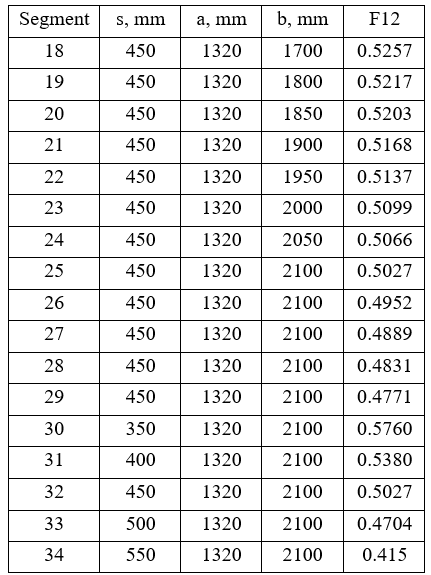 | Segment | s, mm | a, mm | b, mm | F12 |
|---|---|---|---|---|
| 18 | 450 | 1320 | 1700 | 0.5257 |
| 19 | 450 | 1320 | 1800 | 0.5217 |
| 20 | 450 | 1320 | 1850 | 0.5203 |
| 21 | 450 | 1320 | 1900 | 0.5168 |
| 22 | 450 | 1320 | 1950 | 0.5137 |
| 23 | 450 | 1320 | 2000 | 0.5099 |
| 24 | 450 | 1320 | 2050 | 0.5066 |
| 25 | 450 | 1320 | 2100 | 0.5027 |
| 26 | 450 | 1320 | 2100 | 0.4952 |
| 27 | 450 | 1320 | 2100 | 0.4889 |
| 28 | 450 | 1320 | 2100 | 0.4831 |
| 29 | 450 | 1320 | 2100 | 0.4771 |
| 30 | 350 | 1320 | 2100 | 0.5760 |
| 31 | 400 | 1320 | 2100 | 0.5380 |
| 32 | 450 | 1320 | 2100 | 0.5027 |
| 33 | 500 | 1320 | 2100 | 0.4704 |
| 34 | 550 | 1320 | 2100 | 0.415 |